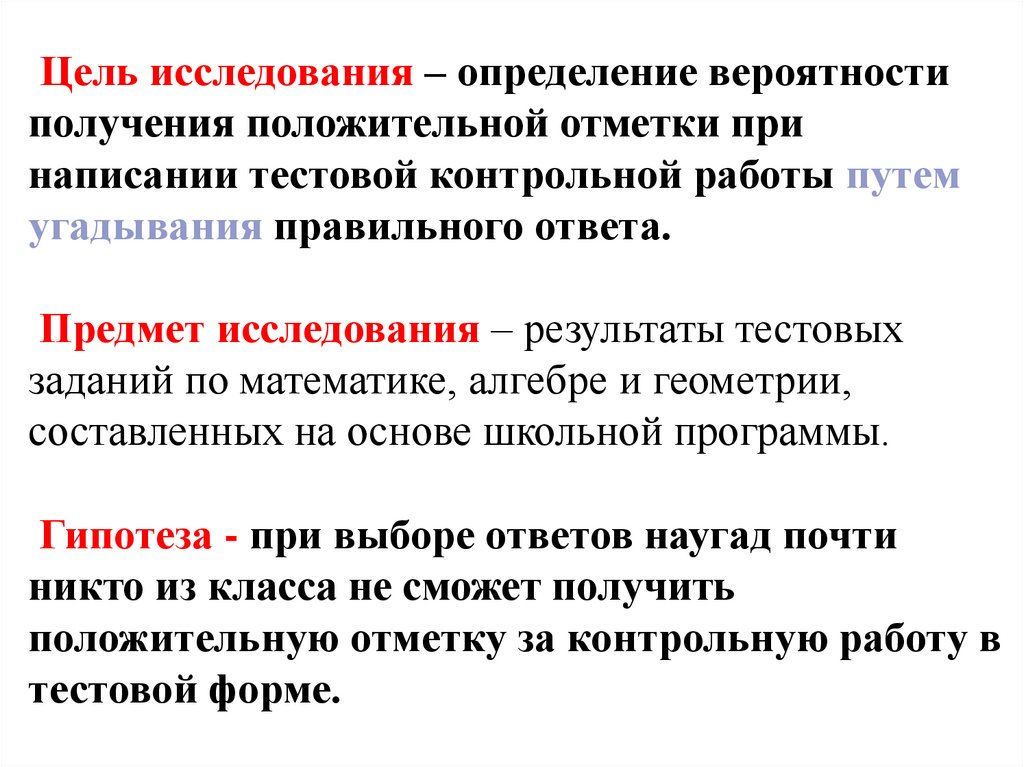 Цель исследования – определение вероятности получения положительной отметки при написании тестовой контрольной работы путем угадывания правильного ответа.

Предмет исследования – результаты тестовых заданий по математике, алгебре и геометрии, составленных на основе школьной программы.

Гипотеза - при выборе ответов наугад почти никто из класса не сможет получить положительную отметку за контрольную работу в тестовой форме.